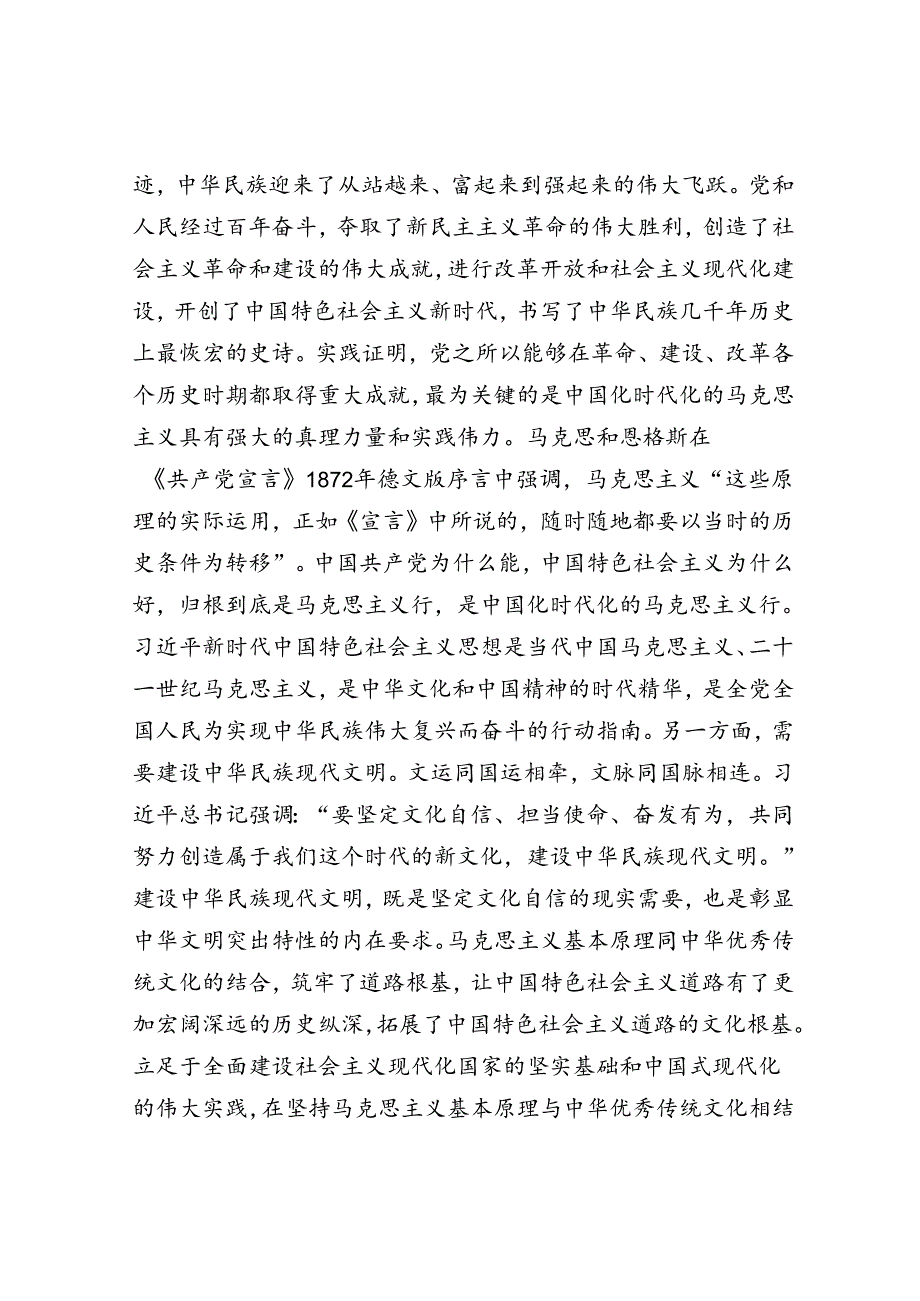 迹，中华民族迎来了从站越来、富起来到强起来的伟大飞跃。党和人民经过百年奋斗，夺取了新民主主义革命的伟大胜利，创造了社会主义革命和建设的伟大成就，进行改革开放和社会主义现代化建设，开创了中国特色社会主义新时代，书写了中华民族几千年历史上最恢宏的史诗。实践证明，党之所以能够在革命、建设、改革各个历史时期都取得重大成就，最为关键的是中国化时代化的马克思主义具有强大的真理力量和实践伟力。马克思和恩格斯在《共产党宣言》1872年德文版序言中强调，马克思主义“这些原理的实际运用，正如《宣言》中所说的，随时随地都要以当时的历史条件为转移”。中国共产党为什么能，中国特色社会主义为什么好，归根到底是马克思主义行，是中国化时代化的马克思主义行。习近平新时代中国特色社会主义思想是当代中国马克思主义、二十一世纪马克思主义，是中华文化和中国精神的时代精华，是全党全国人民为实现中华民族伟大复兴而奋斗的行动指南。另一方面，需要建设中华民族现代文明。文运同国运相牵，文脉同国脉相连。习近平总书记强调：“要坚定文化自信、担当使命、奋发有为，共同努力创造属于我们这个时代的新文化，建设中华民族现代文明。”建设中华民族现代文明，既是坚定文化自信的现实需要，也是彰显中华文明突出特性的内在要求。马克思主义基本原理同中华优秀传统文化的结合，筑牢了道路根基，让中国特色社会主义道路有了更加宏阔深远的历史纵深，拓展了中国特色社会主义道路的文化根基。立足于全面建设社会主义现代化国家的坚实基础和中国式现代化的伟大实践，在坚持马克思主义基本原理与中华优秀传统文化相结